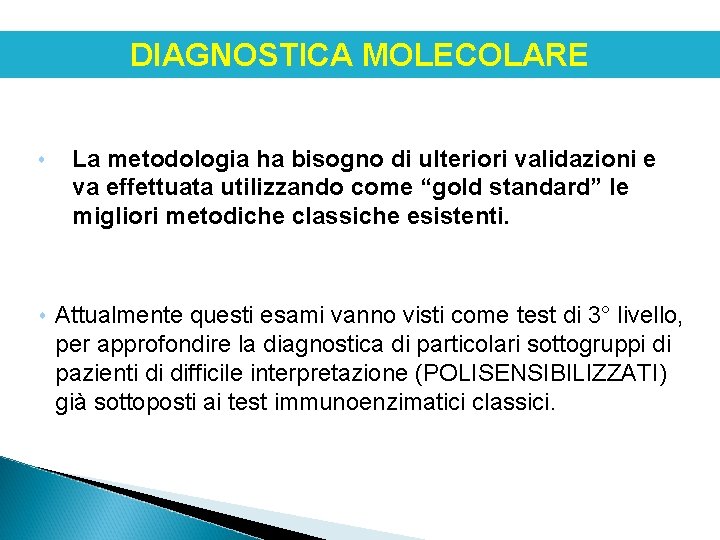 DIAGNOSTICA MOLECOLARE

• La metodologia ha bisogno di ulteriori validazioni e va effettuata utilizzando come “gold standard” le migliori metodiche classiche esistenti.

• Attualmente questi esami vanno visti come test di 3° livello, per approfondire la diagnostica di particolari sottogruppi di pazienti di difficile interpretazione (POLISENSIBILIZZATI) già sottoposti ai test immunoenzimatici classici.